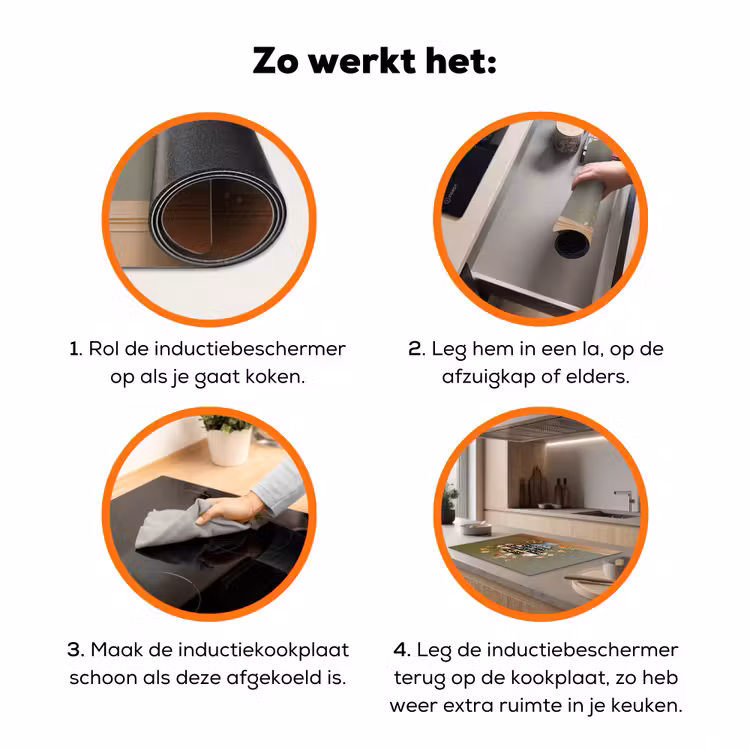 Zo werkt het:

1. Rol de inductiebeschermer op als je gaat koken.

2. Leg hem in een la, op de afzuigkap of elders.

3. Maak de inductiekookplaat schoon als deze afgekoeld is.

4. Leg de inductiebeschermer terug op de kookplaat, zo heb weer extra ruimte in je keuken.